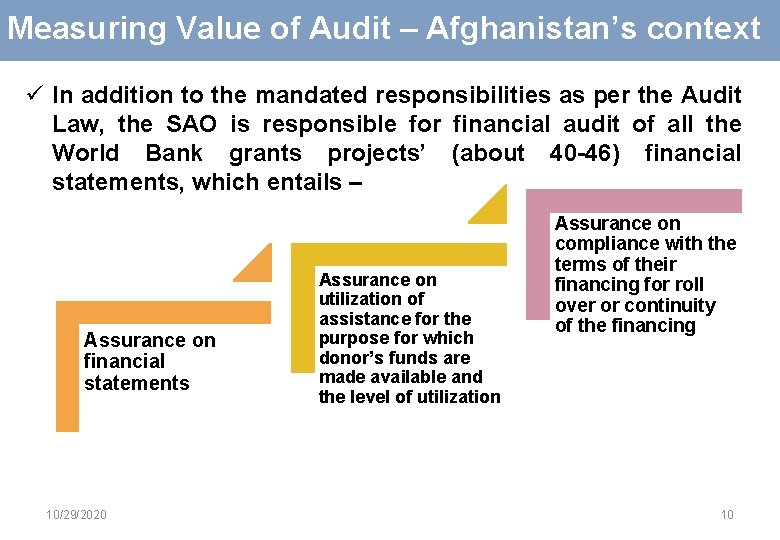 Measuring Value of Audit – Afghanistan's context

✓ In addition to the mandated responsibilities as per the Audit Law, the SAO is responsible for financial audit of all the World Bank grants projects' (about 40-46) financial statements, which entails –

Assurance on financial statements

Assurance on utilization of assistance for the purpose for which donor's funds are made available and the level of utilization

Assurance on compliance with the terms of their financing for roll over or continuity of the financing

10/29/2020

10